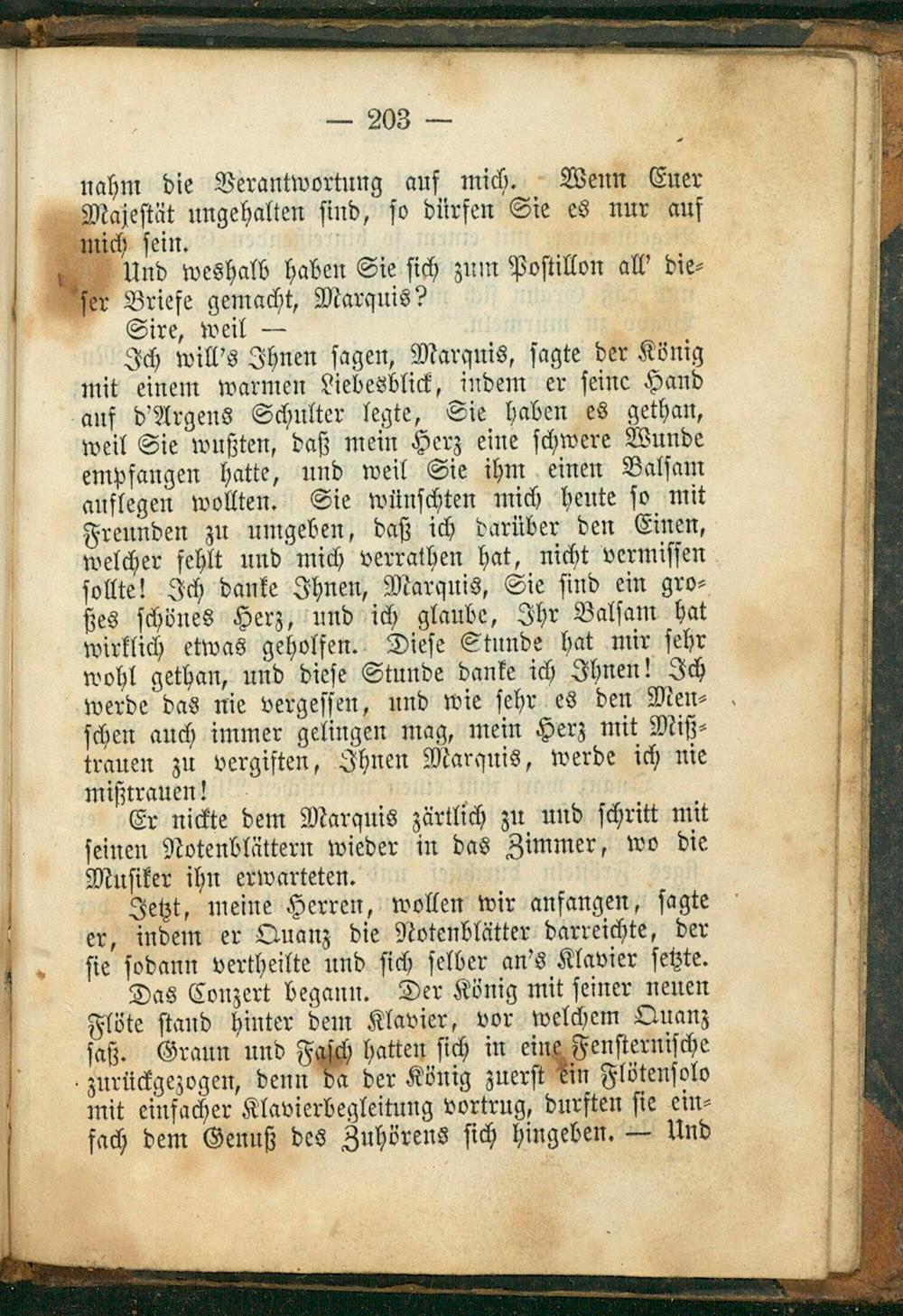 — 203 —

nahm die Verantwortung auf mich. Wenn Euer Majestät ungehalten sind, so dürfen Sie es nur auf mich sein.

Und weshalb haben Sie sich zum Postillon all' dieser Briefe gemacht, Marquis?

Sire, weil —

Ich will's Ihnen sagen, Marquis, sagte der König mit einem warmen Liebesblick, indem er seine Hand auf d'Argens Schulter legte, Sie haben es gethan, weil Sie wußten, daß mein Herz eine schwere Wunde empfangen hatte, und weil Sie ihm einen Balsam auflegen wollten. Sie wünschten mich heute so mit Freunden zu umgeben, daß ich darüber den Einen, welcher fehlt und mich verrathen hat, nicht vermissen sollte! Ich danke Ihnen, Marquis, Sie sind ein großes schönes Herz, und ich glaube, Ihr Balsam hat wirklich etwas geholfen. Diese Stunde hat mir sehr wohl gethan, und diese Stunde danke ich Ihnen! Ich werde das nie vergessen, und wie sehr es den Menschen auch immer gelingen mag, mein Herz mit Mißtrauen zu vergiften, Ihnen Marquis, werde ich nie mißtrauen!

Er nickte dem Marquis zärtlich zu und schritt mit seinen Notenblättern wieder in das Zimmer, wo die Musiker ihn erwarteten.

Jetzt, meine Herren, wollen wir anfangen, sagte er, indem er Quanz die Notenblätter darreichte, der sie sodann vertheilte und sich selber an's Klavier setzte.

Das Conzert begann. Der König mit seiner neuen Flöte stand hinter dem Klavier, vor welchem Quanz saß. Graun und Fasch hatten sich in eine Fensternische zurückgezogen, denn da der König zuerst ein Flötensolo mit einfacher Klavierbegleitung vortrug, durften sie einfach dem Genuß des Zuhörens sich hingeben. — Und